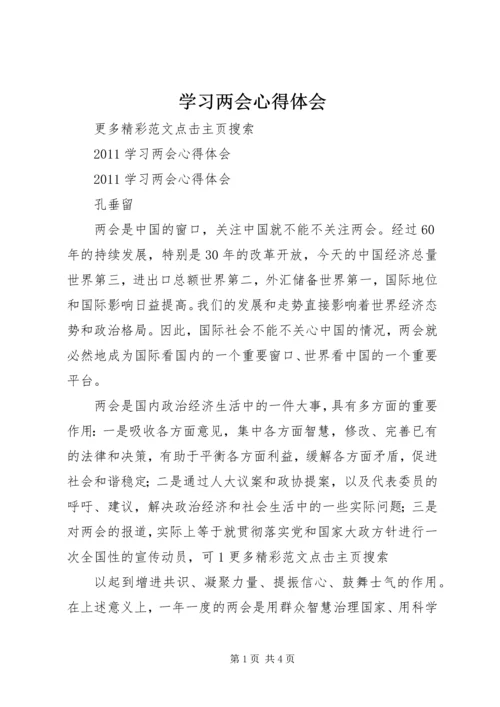 学习两会心得体会

更多精彩范文点击主页搜索

2011 学习两会心得体会

2011 学习两会心得体会

孔垂留

两会是中国的窗口，关注中国就不能不关注两会。经过 60 年的持续发展，特别是 30 年的改革开放，今天的中国经济总量世界第三，进出口总额世界第二，外汇储备世界第一，国际地位和国际影响日益提高。我们的发展和走势直接影响着世界经济态势和政治格局。因此，国际社会不能不关心中国的情况，两会就必然地成为国际看国内的一个重要窗口、世界看中国的一个重要平台。

两会是国内政治经济生活中的一件大事，具有多方面的重要作用：一是吸收各方面意见，集中各方面智慧，修改、完善已有的法律和决策，有助于平衡各方面利益，缓解各方面矛盾，促进社会和谐稳定；二是通过人大议案和政协提案，以及代表委员的呼吁、建议，解决政治经济和社会生活中的一些实际问题；三是对两会的报道，实际上等于就贯彻落实党和国家大政方针进行一次全国性的宣传动员，可 1 更多精彩范文点击主页搜索

以起到增进共识、凝聚力量、提振信心、鼓舞士气的作用。在上述意义上，一年一度的两会是用群众智慧治理国家、用科学

第 1 页 共 4 页